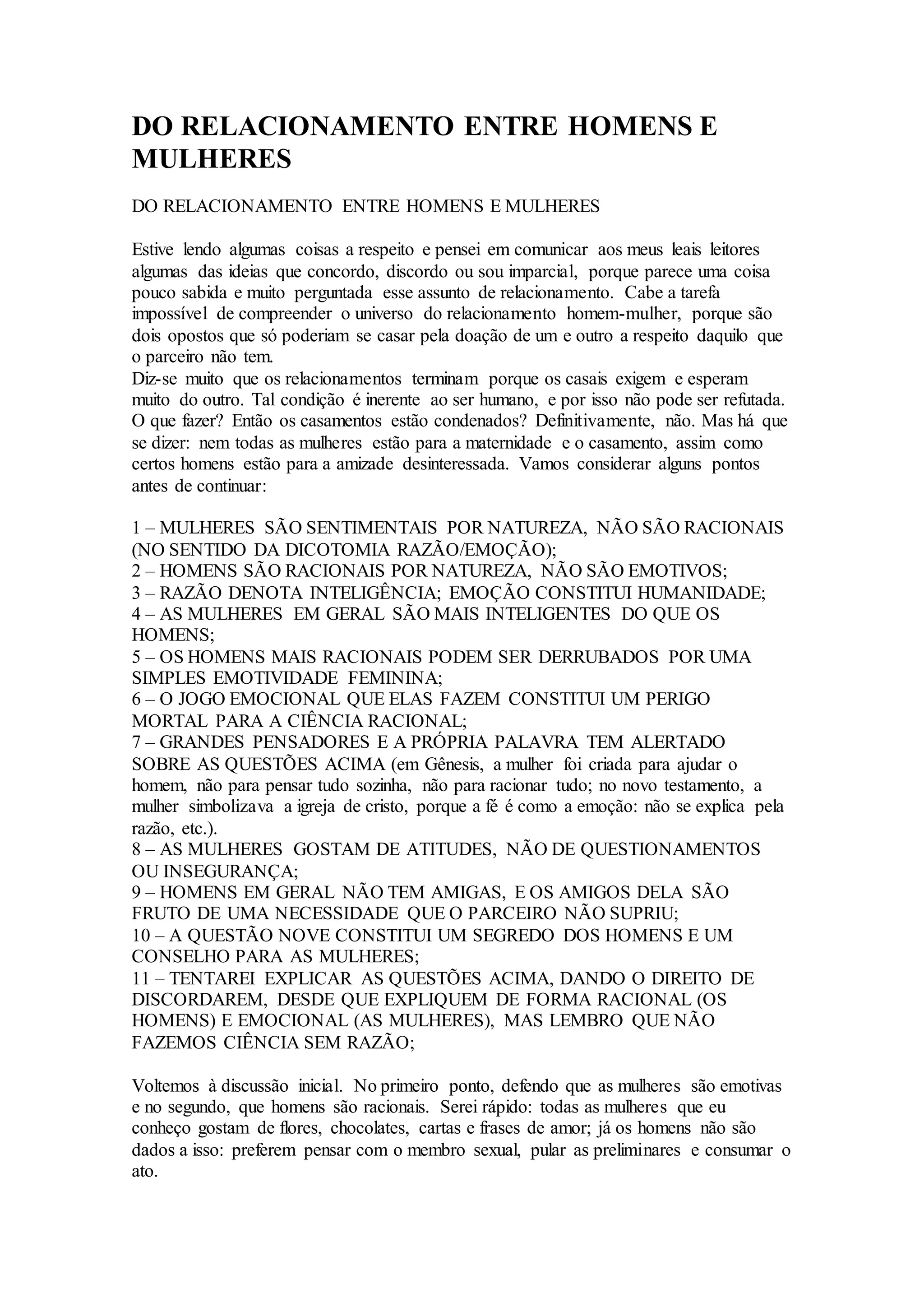 DO RELACIONAMENTO ENTRE HOMENS E MULHERES

DO RELACIONAMENTO ENTRE HOMENS E MULHERES

Estive lendo algumas coisas a respeito e pensei em comunicar aos meus leais leitores algumas das ideias que concordo, discordo ou sou imparcial, porque parece uma coisa pouco sabida e muito perguntada esse assunto de relacionamento. Cabe a tarefa impossível de compreender o universo do relacionamento homem-mulher, porque são dois opostos que só poderiam se casar pela doação de um e outro a respeito daquilo que o parceiro não tem.
Diz-se muito que os relacionamentos terminam porque os casais exigem e esperam muito do outro. Tal condição é inerente ao ser humano, e por isso não pode ser refutada. O que fazer? Então os casamentos estão condenados? Definitivamente, não. Mas há que se dizer: nem todas as mulheres estão para a maternidade e o casamento, assim como certos homens estão para a amizade desinteressada. Vamos considerar alguns pontos antes de continuar:

1 – MULHERES SÃO SENTIMENTAIS POR NATUREZA, NÃO SÃO RACIONAIS (NO SENTIDO DA DICOTOMIA RAZÃO/EMOÇÃO);
2 – HOMENS SÃO RACIONAIS POR NATUREZA, NÃO SÃO EMOTIVOS;
3 – RAZÃO DENOTA INTELIGÊNCIA; EMOÇÃO CONSTITUI HUMANIDADE;
4 – AS MULHERES EM GERAL SÃO MAIS INTELIGENTES DO QUE OS HOMENS;
5 – OS HOMENS MAIS RACIONAIS PODEM SER DERRUBADOS POR UMA SIMPLES EMOTIVIDADE FEMININA;
6 – O JOGO EMOCIONAL QUE ELAS FAZEM CONSTITUI UM PERIGO MORTAL PARA A CIÊNCIA RACIONAL;
7 – GRANDES PENSADORES E A PRÓPRIA PALAVRA TEM ALERTADO SOBRE AS QUESTÕES ACIMA (em Gênesis, a mulher foi criada para ajudar o homem, não para pensar tudo sozinha, não para racionar tudo; no novo testamento, a mulher simbolizava a igreja de cristo, porque a fé é como a emoção: não se explica pela razão, etc.).
8 – AS MULHERES GOSTAM DE ATITUDES, NÃO DE QUESTIONAMENTOS OU INSEGURANÇA;
9 – HOMENS EM GERAL NÃO TEM AMIGAS, E OS AMIGOS DELA SÃO FRUTO DE UMA NECESSIDADE QUE O PARCEIRO NÃO SUPRIU;
10 – A QUESTÃO NOVE CONSTITUI UM SEGREDO DOS HOMENS E UM CONSELHO PARA AS MULHERES;
11 – TENTAREI EXPLICAR AS QUESTÕES ACIMA, DANDO O DIREITO DE DISCORDAREM, DESDE QUE EXPLIQUEM DE FORMA RACIONAL (OS HOMENS) E EMOCIONAL (AS MULHERES), MAS LEMBRO QUE NÃO FAZEMOS CIÊNCIA SEM RAZÃO;

Voltemos à discussão inicial. No primeiro ponto, defendo que as mulheres são emotivas e no segundo, que homens são racionais. Serei rápido: todas as mulheres que eu conheço gostam de flores, chocolates, cartas e frases de amor; já os homens não são dados a isso: preferem pensar com o membro sexual, pular as preliminares e consumar o ato.